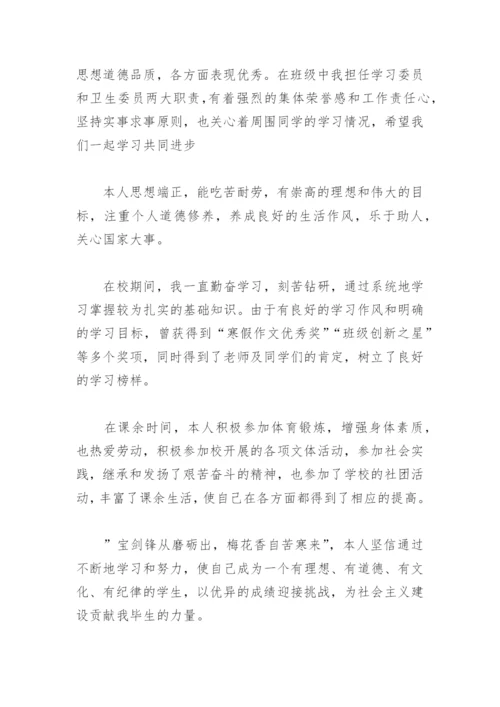 思想道德品质，各方面表现优秀。在班级中我担任学习委员和卫生委员两大职责，有着强烈的集体荣誉感和工作责任心，坚持实事求事原则，也关心着周围同学的学习情况，希望我们一起学习共同进步

本人思想端正，能吃苦耐劳，有崇高的理想和伟大的目标，注重个人道德修养，养成良好的生活作风，乐于助人，关心国家大事。

在校期间，我一直勤奋学习，刻苦钻研，通过系统地学习掌握较为扎实的基础知识。由于有良好的学习作风和明确的学习目标，曾获得到“寒假作文优秀奖”“班级创新之星”等多个奖项，同时得到了老师及同学们的肯定，树立了良好的学习榜样。

在课余时间，本人积极参加体育锻炼，增强身体素质，也热爱劳动，积极参加校开展的各项文体活动，参加社会实践，继承和发扬了艰苦奋斗的精神，也参加了学校的社团活动，丰富了课余生活，使自己在各方面都得到了相应的提高。

”宝剑锋从磨砺出，梅花香自苦寒来”，本人坚信通过不断地学习和努力，使自己成为一个有理想、有道德、有文化、有纪律的学生，以优异的成绩迎接挑战，为社会主义建设贡献我毕生的力量。